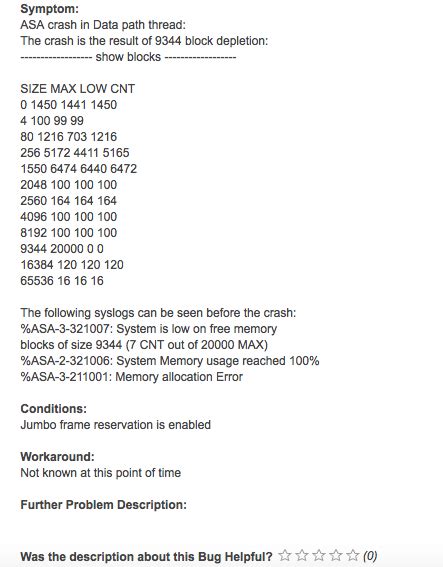 **Symptom:**
ASA crash in Data path thread:
The crash is the result of 9344 block depletion:
------------------ show blocks ------------------

SIZE MAX LOW CNT
0 1450 1441 1450
4 100 99 99
80 1216 703 1216
256 5172 4411 5165
1550 6474 6440 6472
2048 100 100 100
2560 164 164 164
4096 100 100 100
8192 100 100 100
9344 20000 0 0
16384 120 120 120
65536 16 16 16

The following syslogs can be seen before the crash:
%ASA-3-321007: System is low on free memory blocks of size 9344 (7 CNT out of 20000 MAX)
%ASA-2-321006: System Memory usage reached 100%
%ASA-3-211001: Memory allocation Error

**Conditions:**
Jumbo frame reservation is enabled

**Workaround:**
Not known at this point of time

**Further Problem Description:**

**Was the description about this Bug Helpful?** ☆☆☆☆☆ (0)